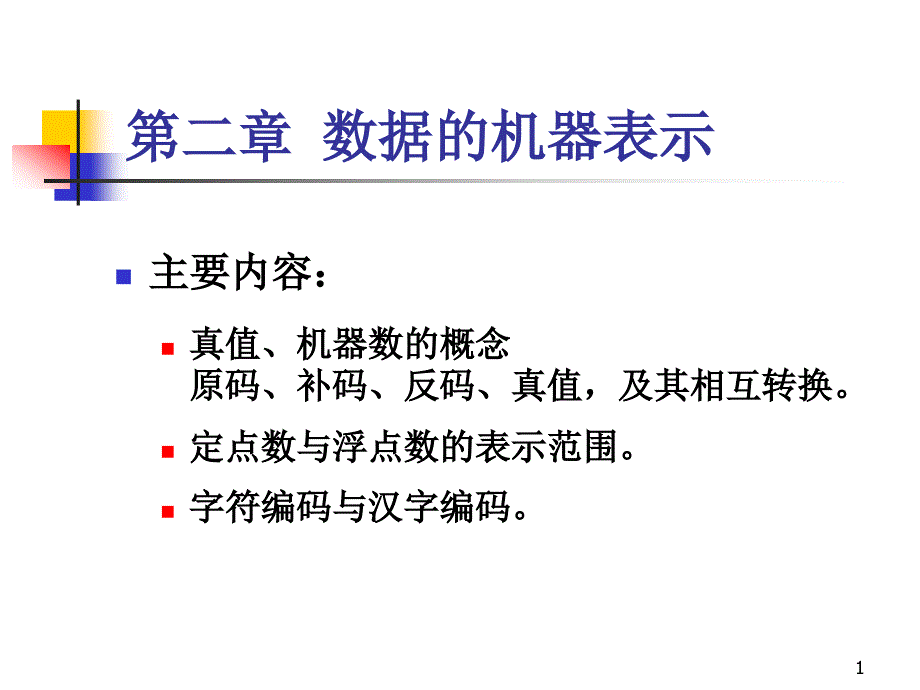 第二章 数据的机器表示

• 主要内容：

• 真值、机器数的概念
原码、补码、反码、真值，及其相互转换。

• 定点数与浮点数的表示范围。

• 字符编码与汉字编码。

1